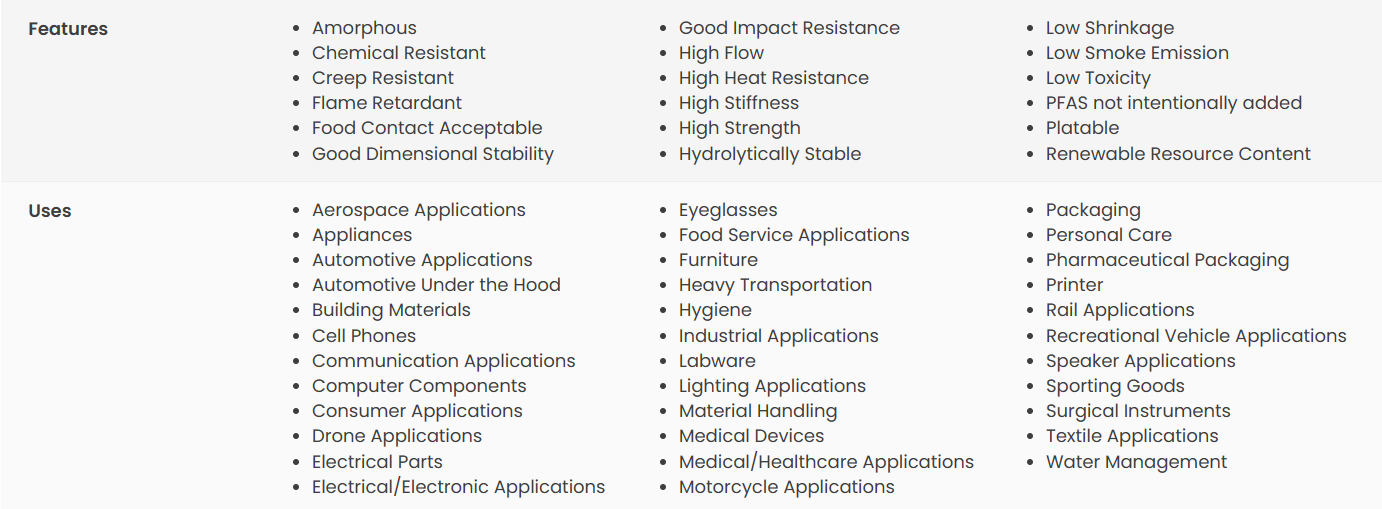 Features

- Amorphous
- Chemical Resistant
- Creep Resistant
- Flame Retardant
- Food Contact Acceptable
- Good Dimensional Stability

- Good Impact Resistance
- High Flow
- High Heat Resistance
- High Stiffness
- High Strength
- Hydrolytically Stable

- Low Shrinkage
- Low Smoke Emission
- Low Toxicity
- PFAS not intentionally added
- Platable
- Renewable Resource Content

Uses

- Aerospace Applications
- Appliances
- Automotive Applications
- Automotive Under the Hood
- Building Materials
- Cell Phones
- Communication Applications
- Computer Components
- Consumer Applications
- Drone Applications
- Electrical Parts
- Electrical/Electronic Applications

- Eyeglasses
- Food Service Applications
- Furniture
- Heavy Transportation
- Hygiene
- Industrial Applications
- Labware
- Lighting Applications
- Material Handling
- Medical Devices
- Medical/Healthcare Applications
- Motorcycle Applications

- Packaging
- Personal Care
- Pharmaceutical Packaging
- Printer
- Rail Applications
- Recreational Vehicle Applications
- Speaker Applications
- Sporting Goods
- Surgical Instruments
- Textile Applications
- Water Management